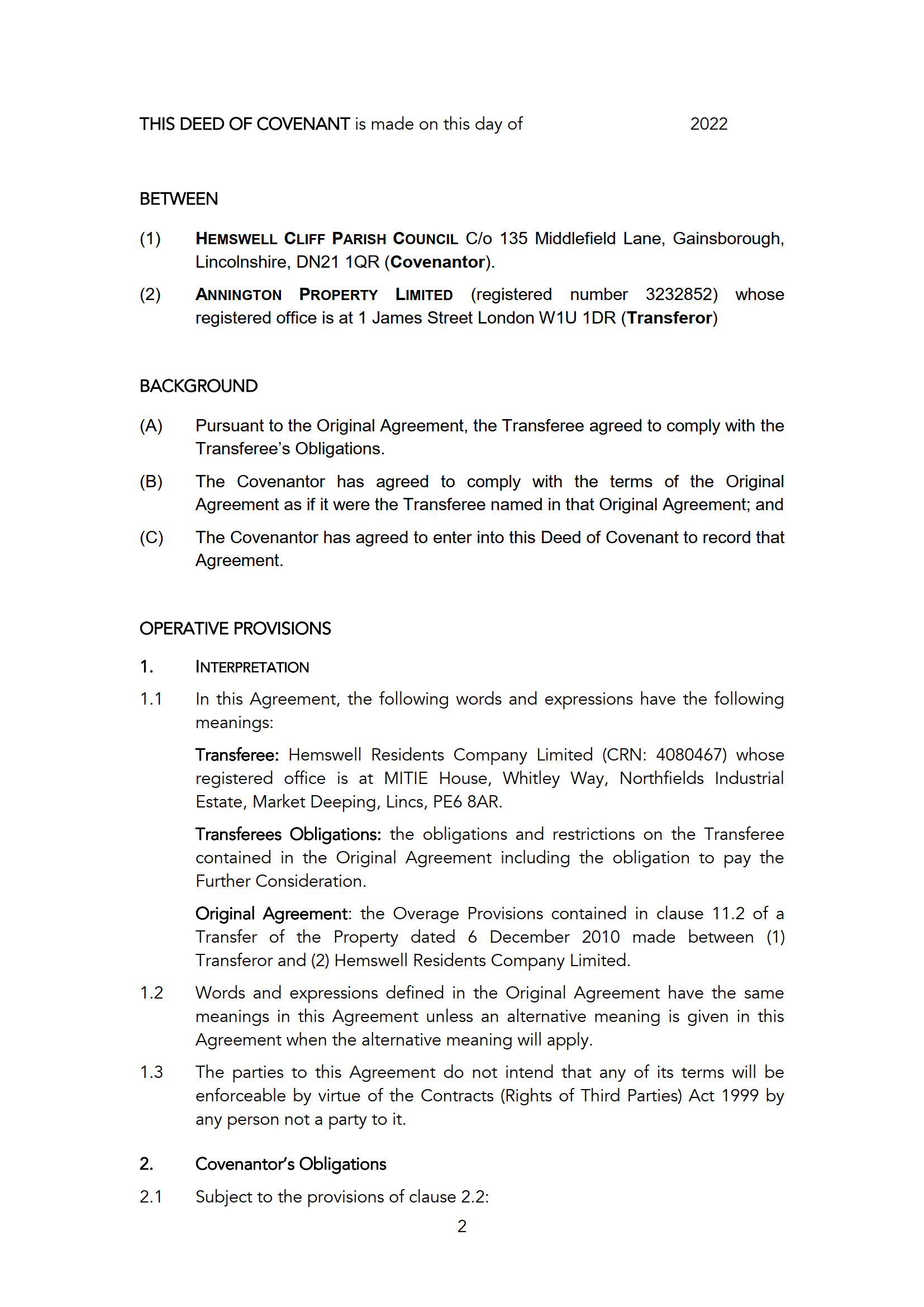 THIS DEED OF COVENANT is made on this day of 2022

BETWEEN

(1) HEMSWELL CLIFF PARISH COUNCIL C/o 135 Middlefield Lane, Gainsborough, Lincolnshire, DN21 1QR (Covenantor).

(2) ANNINGTON PROPERTY LIMITED (registered number 3232852) whose registered office is at 1 James Street London W1U 1DR (Transferor)

BACKGROUND

(A) Pursuant to the Original Agreement, the Transferee agreed to comply with the Transferee's Obligations.

(B) The Covenantor has agreed to comply with the terms of the Original Agreement as if it were the Transferee named in that Original Agreement; and

(C) The Covenantor has agreed to enter into this Deed of Covenant to record that Agreement.

OPERATIVE PROVISIONS

1. INTERPRETATION

1.1 In this Agreement, the following words and expressions have the following meanings:

Transferee: Hemswell Residents Company Limited (CRN: 4080467) whose registered office is at MITIE House, Whitley Way, Northfields Industrial Estate, Market Deeping, Lincs, PE6 8AR.

Transferees Obligations: the obligations and restrictions on the Transferee contained in the Original Agreement including the obligation to pay the Further Consideration.

Original Agreement: the Overage Provisions contained in clause 11.2 of a Transfer of the Property dated 6 December 2010 made between (1) Transferor and (2) Hemswell Residents Company Limited.

1.2 Words and expressions defined in the Original Agreement have the same meanings in this Agreement unless an alternative meaning is given in this Agreement when the alternative meaning will apply.

1.3 The parties to this Agreement do not intend that any of its terms will be enforceable by virtue of the Contracts (Rights of Third Parties) Act 1999 by any person not a party to it.

2. Covenantor's Obligations

2.1 Subject to the provisions of clause 2.2:

2